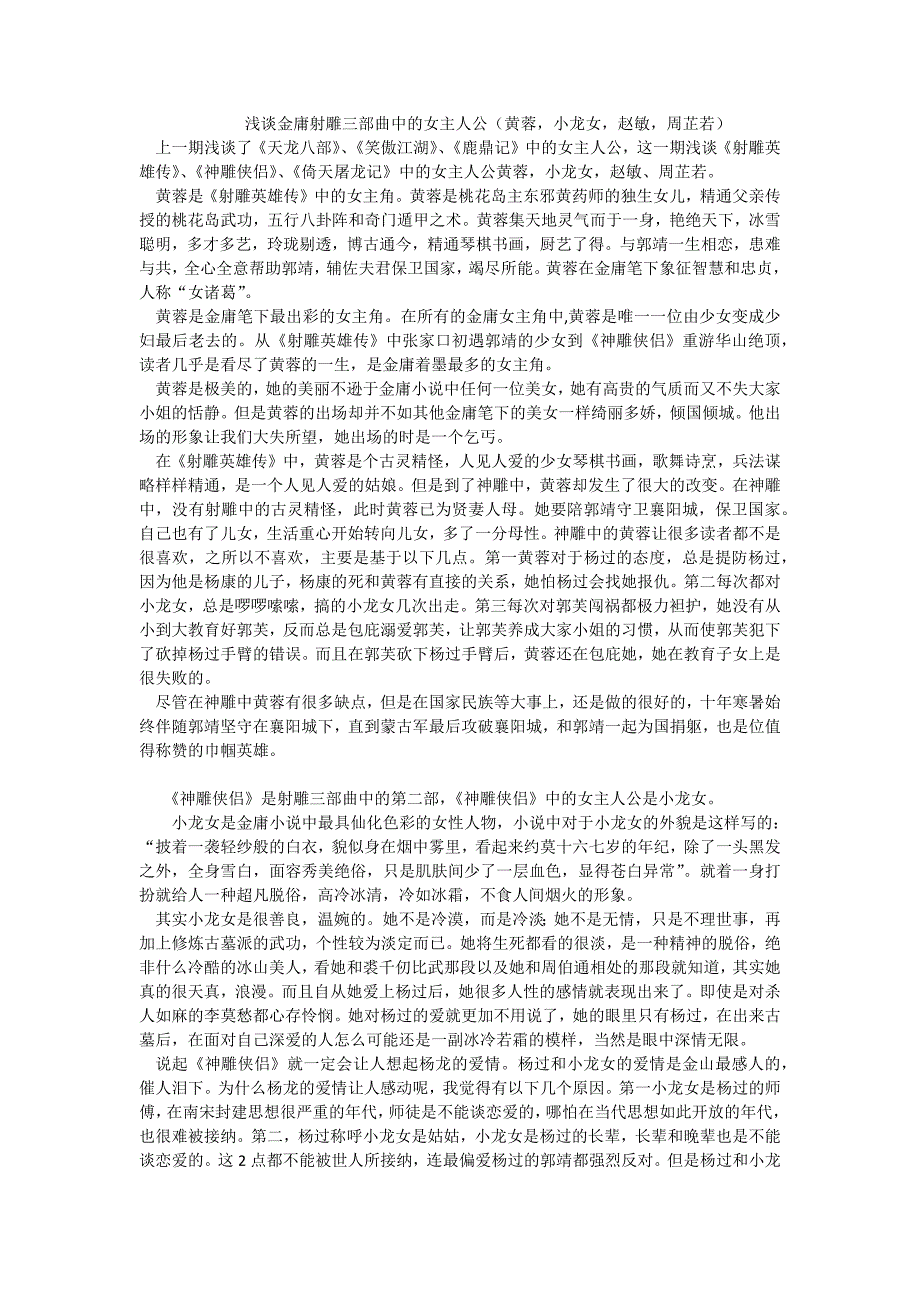 浅谈金庸射雕三部曲中的女主人公（黄蓉，小龙女，赵敏，周芷若）

上一期浅谈了《天龙八部》、《笑傲江湖》、《鹿鼎记》中的女主人公，这一期浅谈《射雕英雄传》、《神雕侠侣》、《倚天屠龙记》中的女主人公黄蓉，小龙女，赵敏、周芷若。

黄蓉是《射雕英雄传》中的女主角。黄蓉是桃花岛主东邪黄药师的独生女儿，精通父亲传授的桃花岛武功，五行八卦阵和奇门遁甲之术。黄蓉集天地灵气而于一身，艳绝天下，冰雪聪明，多才多艺，玲珑剔透，博古通今，精通琴棋书画，厨艺了得。与郭靖一生相恋，患难与共，全心全意帮助郭靖，辅佐夫君保卫国家，竭尽所能。黄蓉在金庸笔下象征智慧和忠贞，人称“女诸葛”。

黄蓉是金庸笔下最出彩的女主角。在所有的金庸女主角中,黄蓉是唯一一位由少女变成少妇最后老去的。从《射雕英雄传》中张家口初遇郭靖的少女到《神雕侠侣》重游华山绝顶，读者几乎是看尽了黄蓉的一生，是金庸着墨最多的女主角。

黄蓉是极美的，她的美丽不逊于金庸小说中任何一位美女，她有高贵的气质而又不失大家小姐的恬静。但是黄蓉的出场却并不如其他金庸笔下的美女一样绮丽多娇，倾国倾城。他出场的形象让我们大失所望，她出场的时是一个乞丐。

在《射雕英雄传》中，黄蓉是个古灵精怪，人见人爱的少女琴棋书画，歌舞诗烹，兵法谋略样样精通，是一个人见人爱的姑娘。但是到了神雕中，黄蓉却发生了很大的改变。在神雕中，没有射雕中的古灵精怪，此时黄蓉已为贤妻人母。她要陪郭靖守卫襄阳城，保卫国家。自己也有了儿女，生活重心开始转向儿女，多了一分母性。神雕中的黄蓉让很多读者都不是很喜欢，之所以不喜欢，主要是基于以下几点。第一黄蓉对于杨过的态度，总是提防杨过，因为他是杨康的儿子，杨康的死和黄蓉有直接的关系，她怕杨过会找她报仇。第二每次都对小龙女，总是啰啰嗦嗦，搞的小龙女几次出走。第三每次对郭芙闯祸都极力袒护，她没有从小到大教育好郭芙，反而总是包庇溺爱郭芙，让郭芙养成大家小姐的习惯，从而使郭芙犯下了砍掉杨过手臂的错误。而且在郭芙砍下杨过手臂后，黄蓉还在包庇她，她在教育子女上是很失败的。

尽管在神雕中黄蓉有很多缺点，但是在国家民族等大事上，还是做的很好的，十年寒暑始终伴随郭靖坚守在襄阳城下，直到蒙古军最后攻破襄阳城，和郭靖一起为国捐躯，也是位值得称赞的巾帼英雄。

《神雕侠侣》是射雕三部曲中的第二部，《神雕侠侣》中的女主人公是小龙女。

小龙女是金庸小说中最具仙化色彩的女性人物，小说中对于小龙女的外貌是这样写的：“披着一袭轻纱般的白衣，貌似身在烟中雾里，看起来约莫十六七岁的年纪，除了一头黑发之外，全身雪白，面容秀美绝俗，只是肌肤间少了一层血色，显得苍白异常”。就着一身打扮就给人一种超凡脱俗，高冷冰清，冷如冰霜，不食人间烟火的形象。

其实小龙女是很善良，温婉的。她不是冷漠，而是冷淡; 她不是无情，只是不理世事，再加上修炼古墓派的武功，个性较为淡定而已。她将生死都看的很淡，是一种精神的脱俗，绝非什么冷酷的冰山美人，看她和裘千仞比武那段以及她和周伯通相处的那段就知道，其实她真的很天真，浪漫。而且自从她爱上杨过后，她很多人性的感情就表现出来了。即使是对杀人如麻的李莫愁都心存怜悯。她对杨过的爱就更加不用说了，她的眼里只有杨过，在出来古墓后，在面对自己深爱的人怎么可能还是一副冰冷若霜的模样，当然是眼中深情无限。

说起《神雕侠侣》就一定会让人想起杨龙的爱情。杨过和小龙女的爱情是金山最感人的，催人泪下。为什么杨龙的爱情让人感动呢，我觉得有以下几个原因。第一小龙女是杨过的师傅，在南宋封建思想很严重的年代，师徒是不能谈恋爱的，哪怕在当代思想如此开放的年代，也很难被接纳。第二，杨过称呼小龙女是姑姑，小龙女是杨过的长辈，长辈和晚辈也是不能谈恋爱的。这 2 点都不能被世人所接纳，连最偏爱杨过的郭靖都强烈反对。但是杨过和小龙